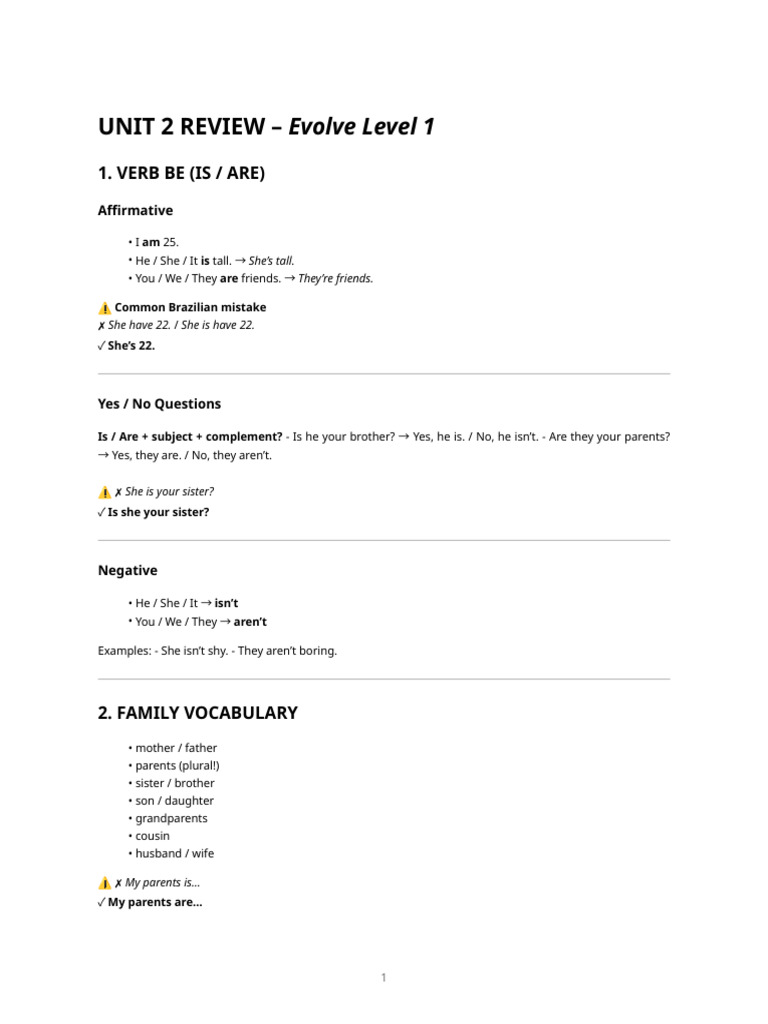 UNIT 2 REVIEW – Evolve Level 1

1. VERB BE (IS / ARE)

Affirmative

• I am 25.
• He / She / It is tall. → She's tall.
• You / We / They are friends. → They're friends.

⚠️ Common Brazilian mistake
✗ She have 22. / She is have 22.
✓ She's 22.

Yes / No Questions

Is / Are + subject + complement? - Is he your brother? → Yes, he is. / No, he isn't. - Are they your parents? → Yes, they are. / No, they aren't.

⚠️ ✗ She is your sister?
✓ Is she your sister?

Negative

• He / She / It → isn't
• You / We / They → aren't

Examples: - She isn't shy. - They aren't boring.

2. FAMILY VOCABULARY

• mother / father
• parents (plural!)
• sister / brother
• son / daughter
• grandparents
• cousin
• husband / wife

⚠️ ✗ My parents is...
✓ My parents are...

1